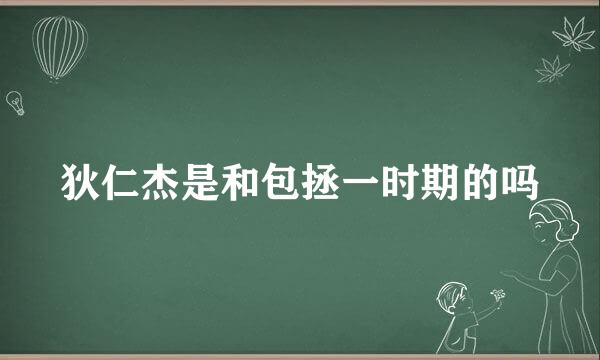 狄仁杰是和包拯一时期的吗